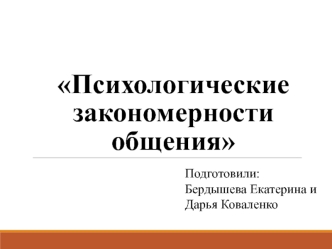 «Психологические закономерности общения»

Подготовили:
Бердышева Екатерина и
Дарья Коваленко